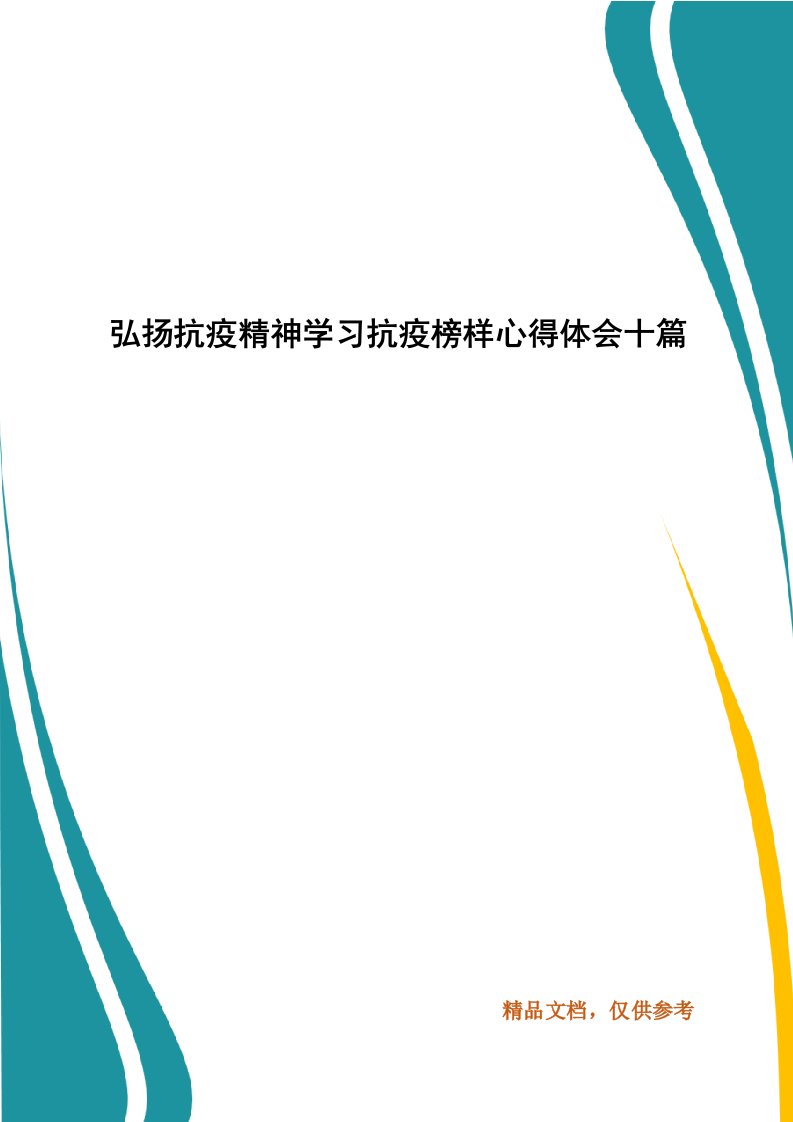 弘扬抗疫精神学习抗疫榜样心得体会十篇

精品文档，仅供参考